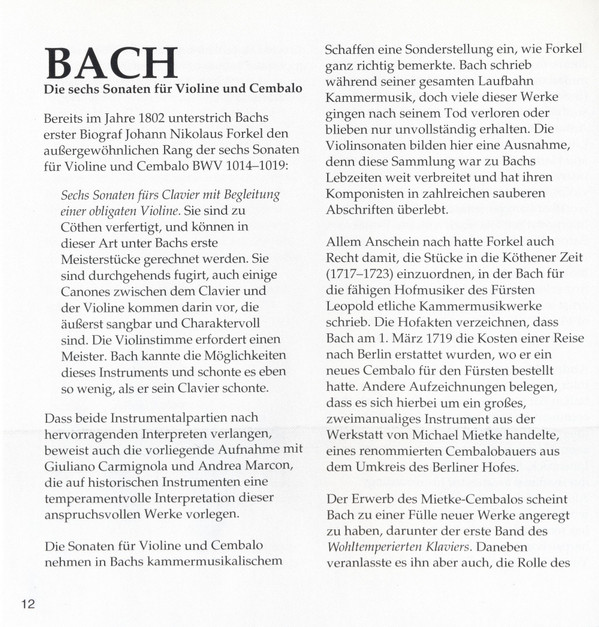 BACH
Die sechs Sonaten für Violine und Cembalo

Bereits im Jahre 1802 unterstrich Bachs erster Biograf Johann Nikolaus Forkel den außergewöhnlichen Rang der sechs Sonaten für Violine und Cembalo BWV 1014–1019:

Sechs Sonaten fürs Clavier mit Begleitung einer obligaten Violine. Sie sind zu Cöthen verfertigt, und können in dieser Art unter Bachs erste Meisterstücke gerechnet werden. Sie sind durchgehends fugirt, auch einige Canones zwischen dem Clavier und der Violine kommen darin vor, die äußerst sangbar und Charaktervoll sind. Die Violinstimme erfordert einen Meister. Bach kannte die Möglichkeiten dieses Instruments und schonte es eben so wenig, als er sein Clavier schonte.

Dass beide Instrumentalpartien nach hervorragenden Interpreten verlangen, beweist auch die vorliegende Aufnahme mit Giuliano Carmignola und Andrea Marcon, die auf historischen Instrumenten eine temperamentvolle Interpretation dieser anspruchsvollen Werke vorlegen.

Die Sonaten für Violine und Cembalo nehmen in Bachs kammermusikalischem Schaffen eine Sonderstellung ein, wie Forkel ganz richtig bemerkte. Bach schrieb während seiner gesamten Laufbahn Kammermusik, doch viele dieser Werke gingen nach seinem Tod verloren oder blieben nur unvollständig erhalten. Die Violinsonaten bilden hier eine Ausnahme, denn diese Sammlung war zu Bachs Lebzeiten weit verbreitet und hat ihren Komponisten in zahlreichen sauberen Abschriften überlebt.

Allem Anschein nach hatte Forkel auch Recht damit, die Stücke in die Köthener Zeit (1717–1723) einzuordnen, in der Bach für die fähigen Hofmusiker des Fürsten Leopold etliche Kammermusikwerke schrieb. Die Hofakten verzeichnen, dass Bach am 1. März 1719 die Kosten einer Reise nach Berlin erstattet wurden, wo er ein neues Cembalo für den Fürsten bestellt hatte. Andere Aufzeichnungen belegen, dass es sich hierbei um ein großes, zweimanualiges Instrument aus der Werkstatt von Michael Mietke handelte, eines renommierten Cembalobauers aus dem Umkreis des Berliner Hofes.

Der Erwerb des Mietke-Cembalos scheint Bach zu einer Fülle neuer Werke angeregt zu haben, darunter der erste Band des Wohltemperierten Klaviers. Daneben veranlasste es ihn aber auch, die Rolle des

12